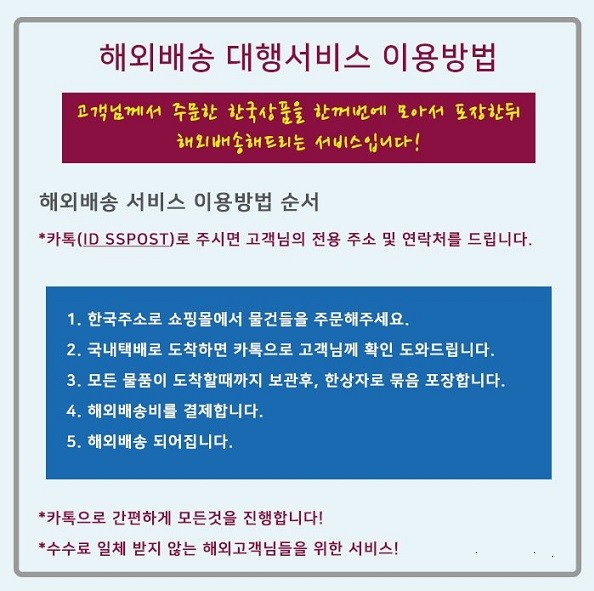 해외배송 대행서비스 이용방법

고객님께서 주문한 한국상품을 한꺼번에 모아서 포장한뒤 해외배송해드리는 서비스입니다!

해외배송 서비스 이용방법 순서

*카톡(ID SSPOST)로 주시면 고객님의 전용 주소 및 연락처를 드립니다.

1. 한국주소로 쇼핑몰에서 물건들을 주문해주세요.
2. 국내택배로 도착하면 카톡으로 고객님께 확인 도와드립니다.
3. 모든 물품이 도착할때까지 보관후, 한상자로 묶음 포장합니다.
4. 해외배송비를 결제합니다.
5. 해외배송 되어집니다.

*카톡으로 간편하게 모든것을 진행합니다!

*수수료 일체 받지 않는 해외고객님들을 위한 서비스!